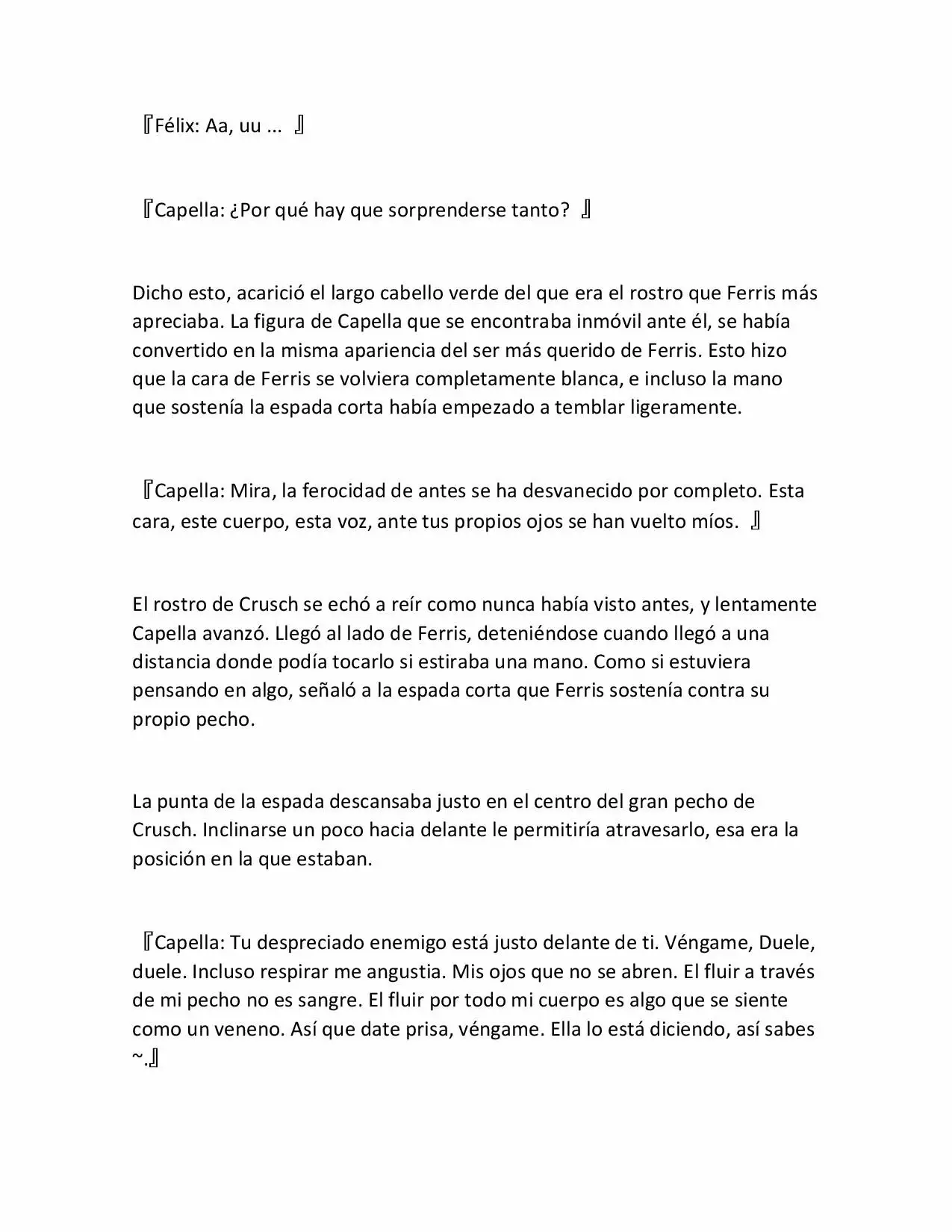 『Félix: Aa, uu ... 』

『Capella: ¿Por qué hay que sorprenderse tanto? 』

Dicho esto, acarició el largo cabello verde del que era el rostro que Ferris más apreciaba. La figura de Capella que se encontraba inmóvil ante él, se había convertido en la misma apariencia del ser más querido de Ferris. Esto hizo que la cara de Ferris se volviera completamente blanca, e incluso la mano que sostenía la espada corta había empezado a temblar ligeramente.

『Capella: Mira, la ferocidad de antes se ha desvanecido por completo. Esta cara, este cuerpo, esta voz, ante tus propios ojos se han vuelto míos. 』

El rostro de Crusch se echó a reír como nunca había visto antes, y lentamente Capella avanzó. Llegó al lado de Ferris, deteniéndose cuando llegó a una distancia donde podía tocarlo si estiraba una mano. Como si estuviera pensando en algo, señaló a la espada corta que Ferris sostenía contra su propio pecho.

La punta de la espada descansaba justo en el centro del gran pecho de Crusch. Inclinarse un poco hacia delante le permitiría atravesarlo, esa era la posición en la que estaban.

『Capella: Tu despreciado enemigo está justo delante de ti. Véngame, Duele, duele. Incluso respirar me angustia. Mis ojos que no se abren. El fluir a través de mi pecho no es sangre. El fluir por todo mi cuerpo es algo que se siente como un veneno. Así que date prisa, véngame. Ella lo está diciendo, así sabes ~.』